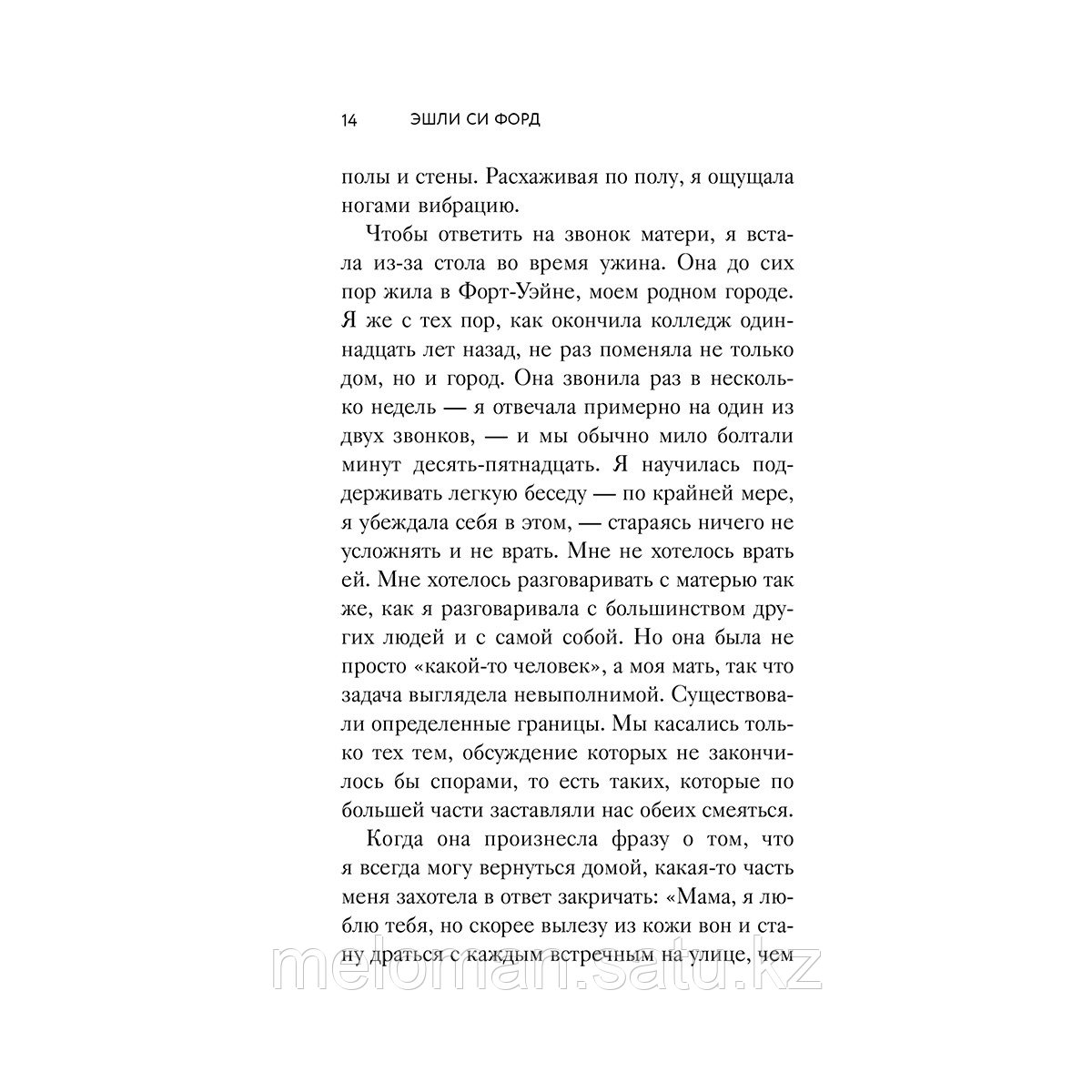 14 ЭШЛИ СИ ФОРД

полы и стены. Расхаживая по полу, я ощущала ногами вибрацию.

Чтобы ответить на звонок матери, я встала из-за стола во время ужина. Она до сих пор жила в Форт-Уэйне, моем родном городе. Я же с тех пор, как окончила колледж одиннадцать лет назад, не раз поменяла не только дом, но и город. Она звонила раз в несколько недель — я отвечала примерно на один из двух звонков, — и мы обычно мило болтали минут десять-пятнадцать. Я научилась поддерживать легкую беседу — по крайней мере, я убеждала себя в этом, — стараясь ничего не усложнять и не врать. Мне не хотелось врать ей. Мне хотелось разговаривать с матерью так же, как я разговаривала с большинством других людей и с самой собой. Но она была не просто «какой-то человек», а моя мать, так что задача выглядела невыполнимой. Существовали определенные границы. Мы касались только тех тем, обсуждение которых не закончилось бы спорами, то есть таких, которые по большей части заставляли нас обеих смеяться.

Когда она произнесла фразу о том, что я всегда могу вернуться домой, какая-то часть меня захотела в ответ закричать: «Мама, я люблю тебя, но скорее вылезу из кожи вон и стану драться с каждым встречным на улице, чем

meloman.satu.kz